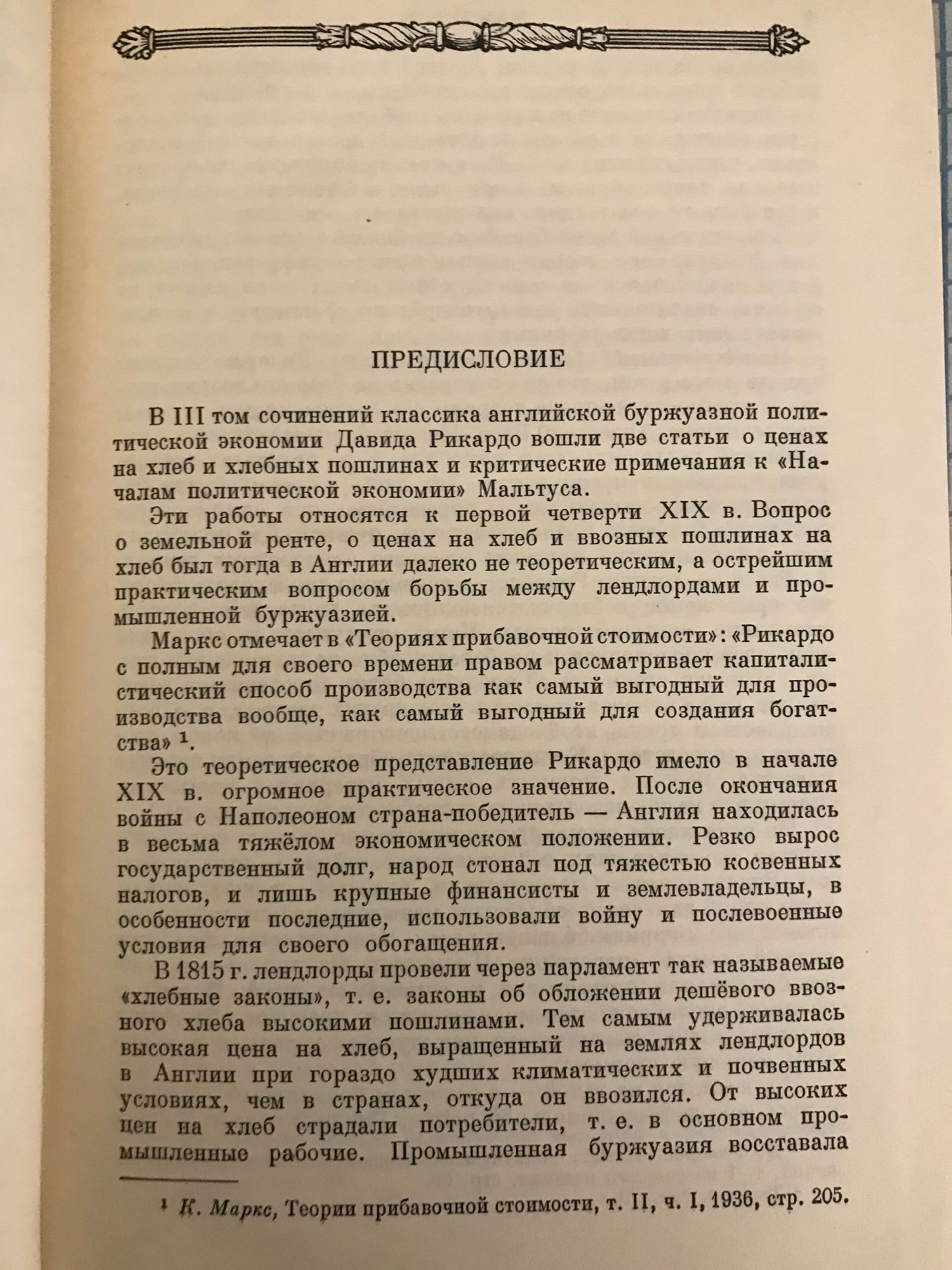 ПРЕДИСЛОВИЕ

В III том сочинений классика английской буржуазной политической экономии Давида Рикардо вошли две статьи о ценах на хлеб и хлебных пошлинах и критические примечания к «Началам политической экономии» Мальтуса.

Эти работы относятся к первой четверти XIX в. Вопрос о земельной ренте, о ценах на хлеб и ввозных пошлинах на хлеб был тогда в Англии далеко не теоретическим, а острейшим практическим вопросом борьбы между лендлордами и промышленной буржуазией.

Маркс отмечает в «Теориях прибавочной стоимости»: «Рикардо с полным для своего времени правом рассматривает капиталистический способ производства как самый выгодный для производства вообще, как самый выгодный для создания богатства» $^1$.

Это теоретическое представление Рикардо имело в начале XIX в. огромное практическое значение. После окончания войны с Наполеоном страна-победитель — Англия находилась в весьма тяжёлом экономическом положении. Резко вырос государственный долг, народ стонал под тяжестью косвенных налогов, и лишь крупные финансисты и землевладельцы, в особенности последние, использовали войну и послевоенные условия для своего обогащения.

В 1815 г. лендлорды провели через парламент так называемые «хлебные законы», т. е. законы об обложении дешёвого ввозного хлеба высокими пошлинами. Тем самым удерживалась высокая цена на хлеб, выращенный на землях лендлордов в Англии при гораздо худших климатических и почвенных условиях, чем в странах, откуда он ввозился. От высоких цен на хлеб страдали потребители, т. е. в основном промышленные рабочие. Промышленная буржуазия восставала

$^1$ К. Маркс, Теории прибавочной стоимости, т. II, ч. I, 1936, стр. 205.